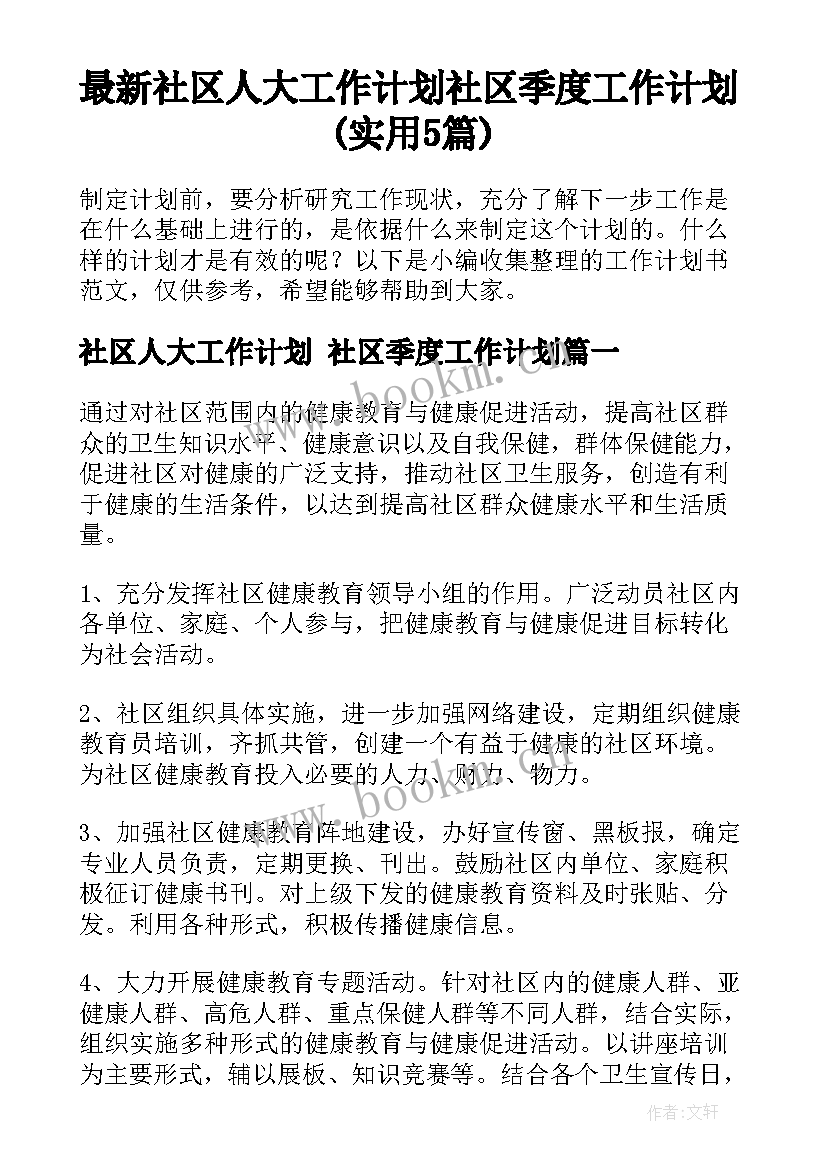 最新社区人大工作计划社区季度工作计划(实用5篇)

制定计划前，要分析研究工作现状，充分了解下一步工作是在什么基础上进行的，是依据什么来制定这个计划的。什么样的计划才是有效的呢？以下是小编收集整理的工作计划书范文，仅供参考，希望能够帮助到大家。

社区人大工作计划 社区季度工作计划篇一

www.bookm.com

通过对社区范围内的健康教育与健康促进活动，提高社区群众的卫生知识水平、健康意识以及自我保健，群体保健能力，促进社区对健康的广泛支持，推动社区卫生服务，创造有利于健康的生活条件，以达到提高社区群众健康水平和生活质量。

1、充分发挥社区健康教育领导小组的作用。广泛动员社区内各单位、家庭、个人参与，把健康教育与健康促进目标转化为社会活动。

2、社区组织具体实施，进一步加强网络建设，定期组织健康教育员培训，齐抓共管，创建一个有益于健康的社区环境。为社区健康教育投入必要的人力、财力、物力。

www.bookm.com

3、加强社区健康教育阵地建设，办好宣传窗、黑板报，确定专业人员负责，定期更换、刊出。鼓励社区内单位、家庭积极征订健康书刊。对上级下发的健康教育资料及时张贴、分发。利用各种形式，积极传播健康信息。

4、大力开展健康教育专题活动。针对社区内的健康人群、亚健康人群、高危人群、重点保健人群等不同人群，结合实际，组织实施多种形式的健康教育与健康促进活动。以讲座培训为主要形式，辅以展板、知识竞赛等。结合各个卫生宣传日，

作者：文轩